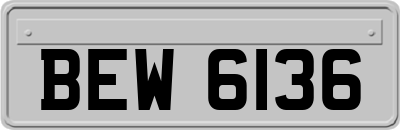 BEW 6136